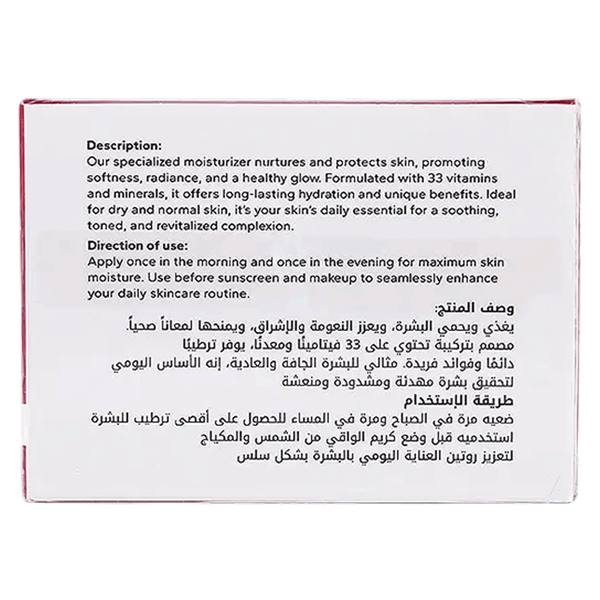 Description:
Our specialized moisturizer nurtures and protects skin, promoting softness, radiance, and a healthy glow. Formulated with 33 vitamins and minerals, it offers long-lasting hydration and unique benefits. Ideal for dry and normal skin, it's your skin's daily essential for a soothing, toned, and revitalized complexion.

Direction of use:
Apply once in the morning and once in the evening for maximum skin moisture. Use before sunscreen and makeup to seamlessly enhance your daily skincare routine.

وصف المنتج:
يغذي ويحمي البشرة، ويعزز النعومة والإشراق، ويمنحها لمعاناً صحياً. مصمم بتركيبة تحتوي على 33 فيتامينًا ومعدنًا، يوفر ترطيبًا دائمًا وفوائد فريدة. مثالي للبشرة الجافة والعادية، إنه الأساس اليومي لتحقيق بشرة مهدئة ومشدودة ومنعشة

طريقة الإستخدام
ضعيه مرة في الصباح ومرة في المساء للحصول على أقصى ترطيب للبشرة استخدميه قبل وضع كريم الواقي من الشمس والمكياج لتعزيز روتين العناية اليومي بالبشرة بشكل سلس